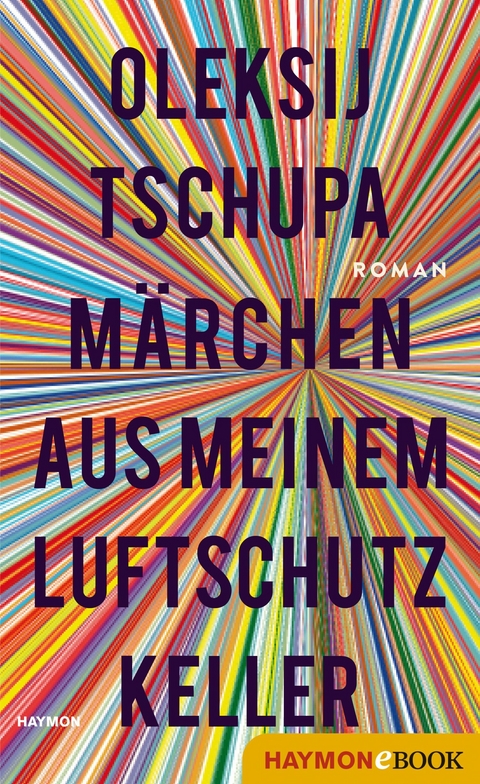 OLEKSIJ TSCHUPA

ROMAN

MÄRCHEN AUS MEINEM LUFTSCHUTZ KELLER

HAYMON

HAYMONeBOOK